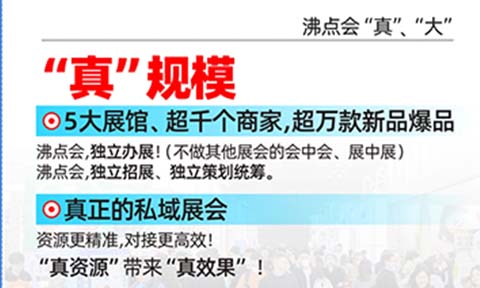 沸点会“真”、“大”

“真”规模

5大展馆、超千个商家,超万款新品爆品

沸点会,独立办展!(不做其他展会的会中会、展中展)
沸点会,独立招展、独立策划统筹。

真正的私域展会

资源更精准,对接更高效!
“真资源”带来“真效果”!